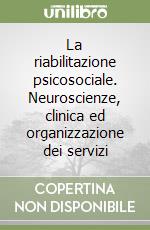 unilibro

La riabilitazione psicosociale. Neuroscienze, clinica ed organizzazione dei servizi

COPERTINA NON DISPONIBILE